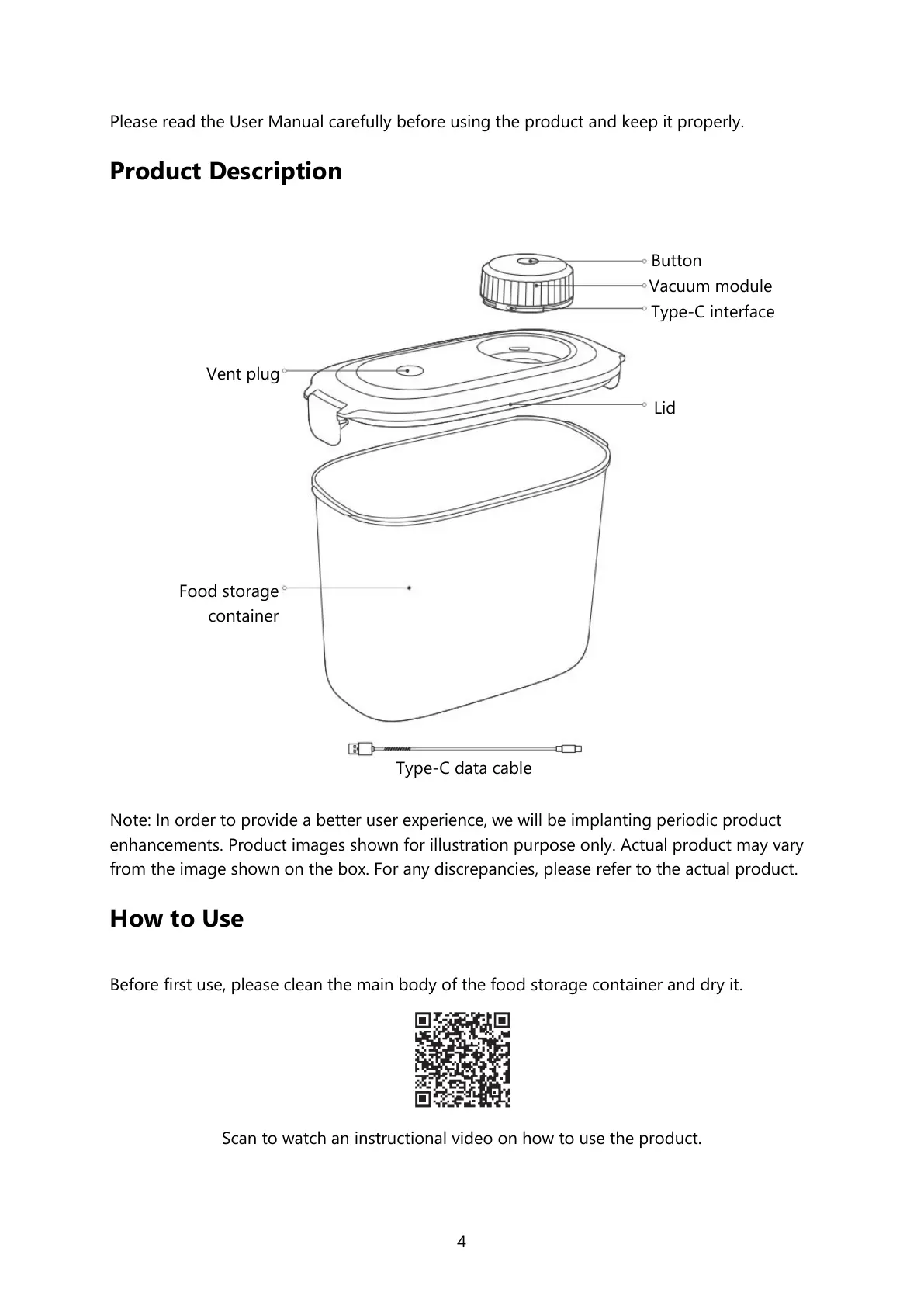 Please read the User Manual carefully before using the product and keep it properly.

Product Description

Button
Vacuum module
Type-C interface

Vent plug

Lid

Food storage container

Type-C data cable

Note: In order to provide a better user experience, we will be implanting periodic product enhancements. Product images shown for illustration purpose only. Actual product may vary from the image shown on the box. For any discrepancies, please refer to the actual product.

How to Use

Before first use, please clean the main body of the food storage container and dry it.

Scan to watch an instructional video on how to use the product.

4